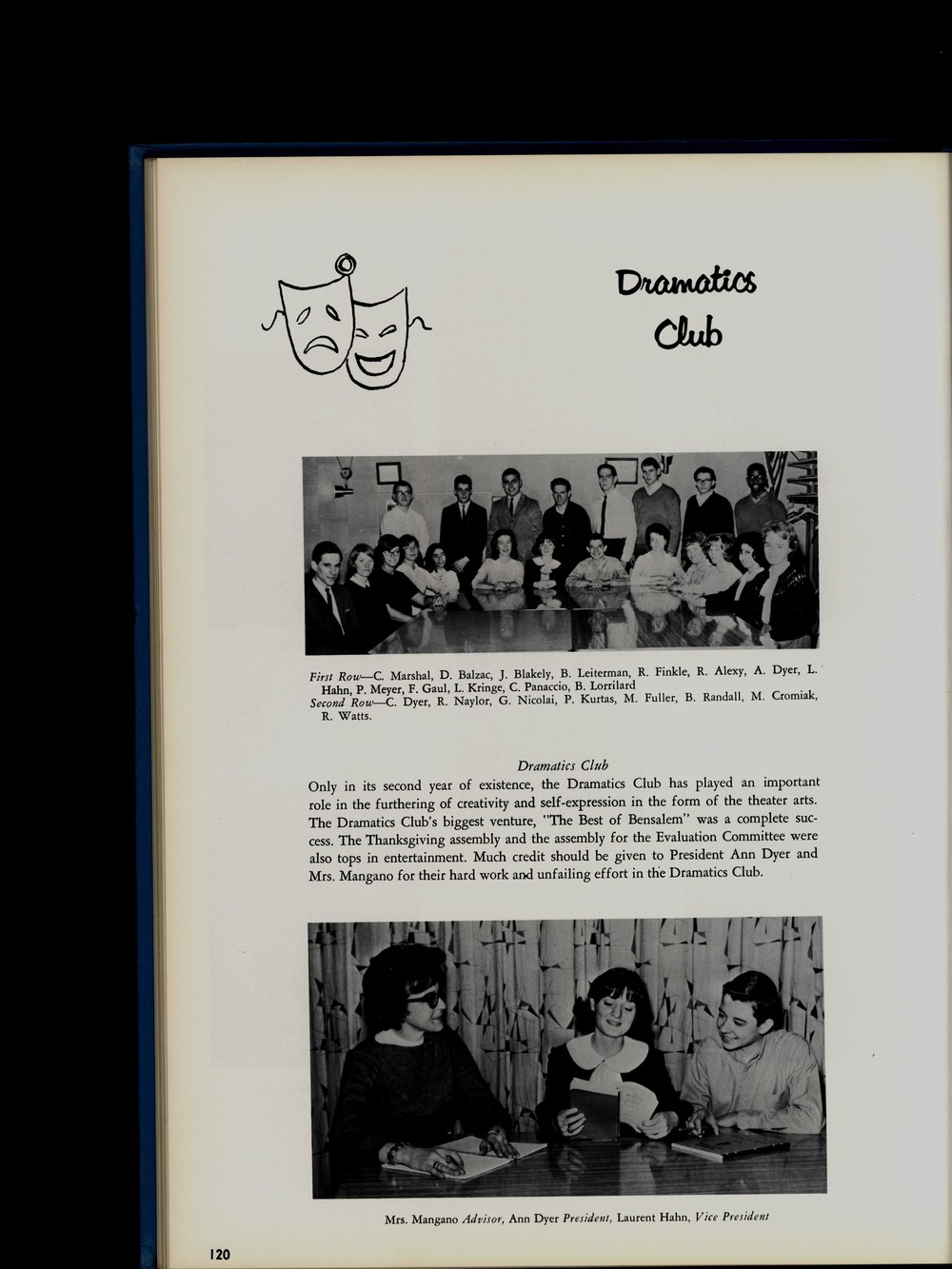 Dramatics Club

First Row—C. Marshal, D. Balzac, J. Blakely, B. Leiterman, R. Finkle, R. Alexy, A. Dyer, L. Hahn, P. Meyer, F. Gaul, L. Kringe, C. Panaccio, B. Lorrilard
Second Row—C. Dyer, R. Naylor, G. Nicolai, P. Kurtas, M. Fuller, B. Randall, M. Cromiak, R. Watts.

Dramatics Club
Only in its second year of existence, the Dramatics Club has played an important role in the furthering of creativity and self-expression in the form of the theater arts. The Dramatics Club's biggest venture, "The Best of Bensalem" was a complete success. The Thanksgiving assembly and the assembly for the Evaluation Committee were also tops in entertainment. Much credit should be given to President Ann Dyer and Mrs. Mangano for their hard work and unfailing effort in the Dramatics Club.

Mrs. Mangano Advisor, Ann Dyer President, Laurent Hahn, Vice President

120